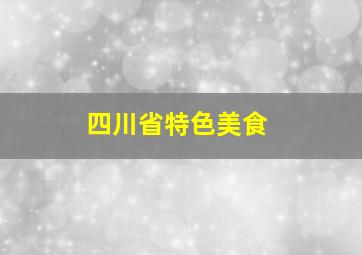 四川省特色美食